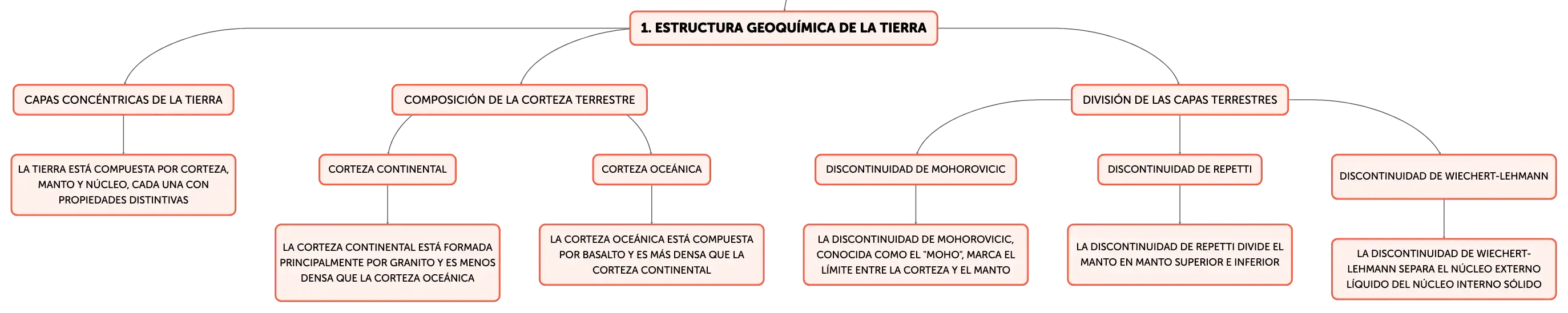 1. ESTRUCTURA GEOQUÍMICA DE LA TIERRA

CAPAS CONCÉNTRICAS DE LA TIERRA

LA TIERRA ESTÁ COMPUESTA POR CORTEZA, MANTO Y NÚCLEO, CADA UNA CON PROPIEDADES DISTINTIVAS

COMPOSICIÓN DE LA CORTEZA TERRESTRE

CORTEZA CONTINENTAL

LA CORTEZA CONTINENTAL ESTÁ FORMADA PRINCIPALMENTE POR GRANITO Y ES MENOS DENSA QUE LA CORTEZA OCEÁNICA

CORTEZA OCEÁNICA

LA CORTEZA OCEÁNICA ESTÁ COMPUESTA POR BASALTO Y ES MÁS DENSA QUE LA CORTEZA CONTINENTAL

DIVISIÓN DE LAS CAPAS TERRESTRES

DISCONTINUIDAD DE MOHOROVICIC

LA DISCONTINUIDAD DE MOHOROVICIC, CONOCIDA COMO EL "MOHO", MARCA EL LÍMITE ENTRE LA CORTEZA Y EL MANTO

DISCONTINUIDAD DE REPETTI

LA DISCONTINUIDAD DE REPETTI DIVIDE EL MANTO EN MANTO SUPERIOR E INFERIOR

DISCONTINUIDAD DE WIECHERT-LEHMANN

LA DISCONTINUIDAD DE WIECHERT-LEHMANN SEPARA EL NÚCLEO EXTERNO LÍQUIDO DEL NÚCLEO INTERNO SÓLIDO